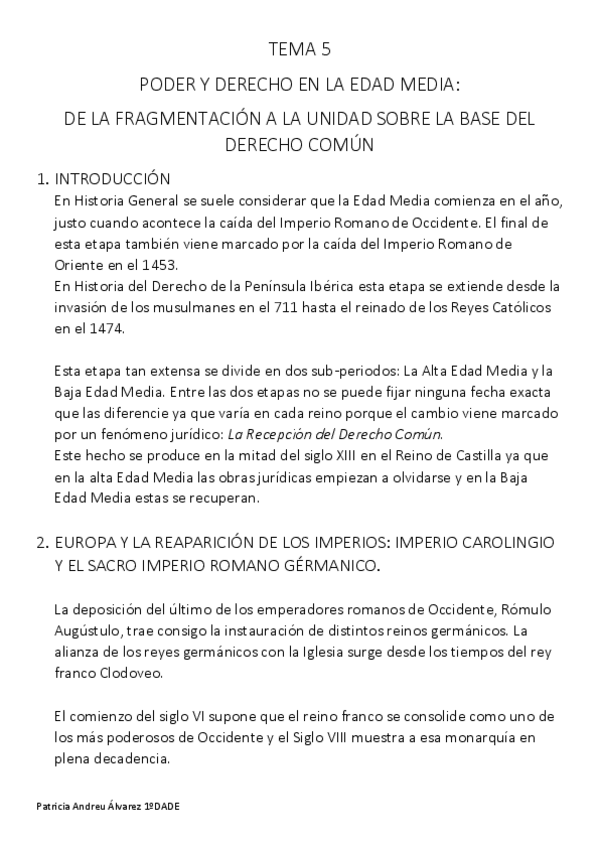 TEMA 5

PODER Y DERECHO EN LA EDAD MEDIA:

DE LA FRAGMENTACIÓN A LA UNIDAD SOBRE LA BASE DEL DERECHO COMÚN

1. INTRODUCCIÓN

En Historia General se suele considerar que la Edad Media comienza en el año, justo cuando acontece la caída del Imperio Romano de Occidente. El final de esta etapa también viene marcado por la caída del Imperio Romano de Oriente en el 1453.
En Historia del Derecho de la Península Ibérica esta etapa se extiende desde la invasión de los musulmanes en el 711 hasta el reinado de los Reyes Católicos en el 1474.

Esta etapa tan extensa se divide en dos sub-periodos: La Alta Edad Media y la Baja Edad Media. Entre las dos etapas no se puede fijar ninguna fecha exacta que las diferencie ya que varía en cada reino porque el cambio viene marcado por un fenómeno jurídico: La Recepción del Derecho Común.
Este hecho se produce en la mitad del siglo XIII en el Reino de Castilla ya que en la alta Edad Media las obras jurídicas empiezan a olvidarse y en la Baja Edad Media estas se recuperan.

2. EUROPA Y LA REAPARICIÓN DE LOS IMPERIOS: IMPERIO CAROLINGIO Y EL SACRO IMPERIO ROMANO GÉRMANICO.

La deposición del último de los emperadores romanos de Occidente, Rómulo Augústulo, trae consigo la instauración de distintos reinos germánicos. La alianza de los reyes germánicos con la Iglesia surge desde los tiempos del rey franco Clodoveo.

El comienzo del siglo VI supone que el reino franco se consolide como uno de los más poderosos de Occidente y el Siglo VIII muestra a esa monarquía en plena decadencia.

Patricia Andreu Álvarez 1ºDADE